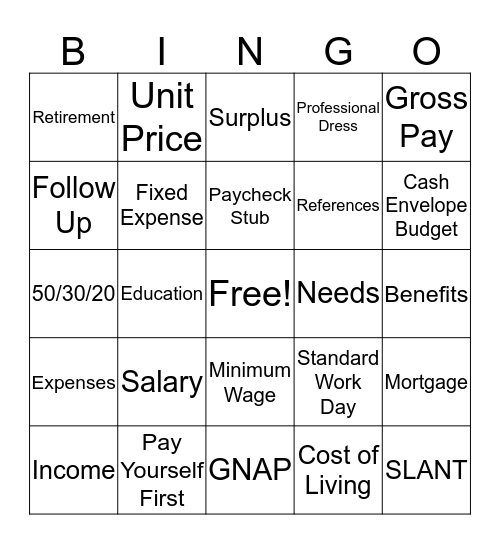 | B | I | N | G | O |
|---|---|---|---|---|
| Retirement | Unit Price | Surplus | Professional Dress | Gross Pay |
| Follow Up | Fixed Expense | Paycheck Stub | References | Cash Envelope Budget |
| 50/30/20 | Education | Free! | Needs | Benefits |
| Expenses | Salary | Minimum Wage | Standard Work Day | Mortgage |
| Income | Pay Yourself First | GNAP | Cost of Living | SLANT |